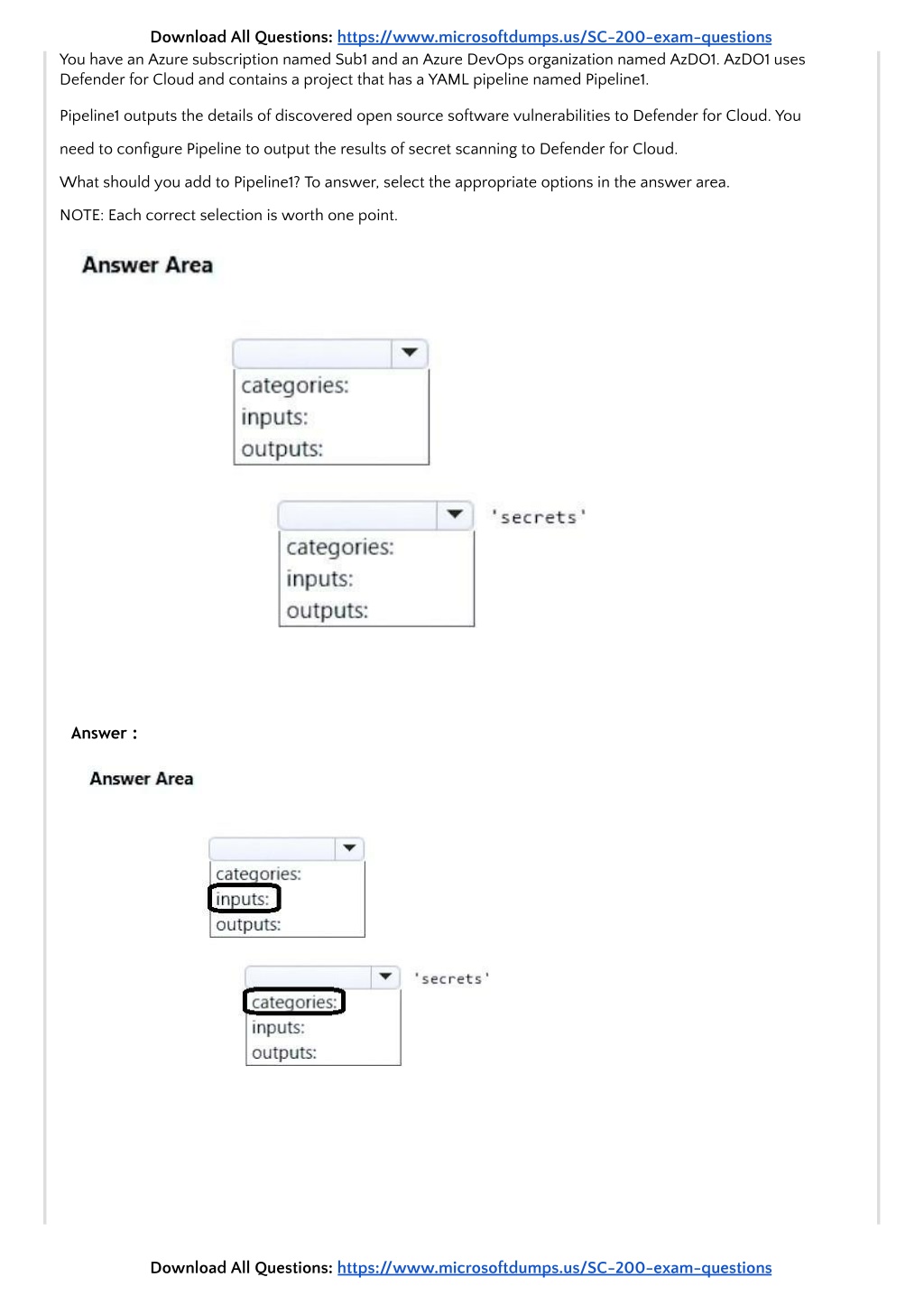 Download All Questions: https://www.microsoftdumps.us/SC-200-exam-questions

You have an Azure subscription named Sub1 and an Azure DevOps organization named AzDO1. AzDO1 uses Defender for Cloud and contains a project that has a YAML pipeline named Pipeline1.

Pipeline1 outputs the details of discovered open source software vulnerabilities to Defender for Cloud. You need to configure Pipeline to output the results of secret scanning to Defender for Cloud.

What should you add to Pipeline1? To answer, select the appropriate options in the answer area.

NOTE: Each correct selection is worth one point.

Answer Area

categories:
inputs:
outputs:

categories:
inputs:
outputs:
'secrets'

Answer :

Answer Area

categories:
inputs:
outputs:

categories:
inputs:
outputs:
'secrets'

Download All Questions: https://www.microsoftdumps.us/SC-200-exam-questions